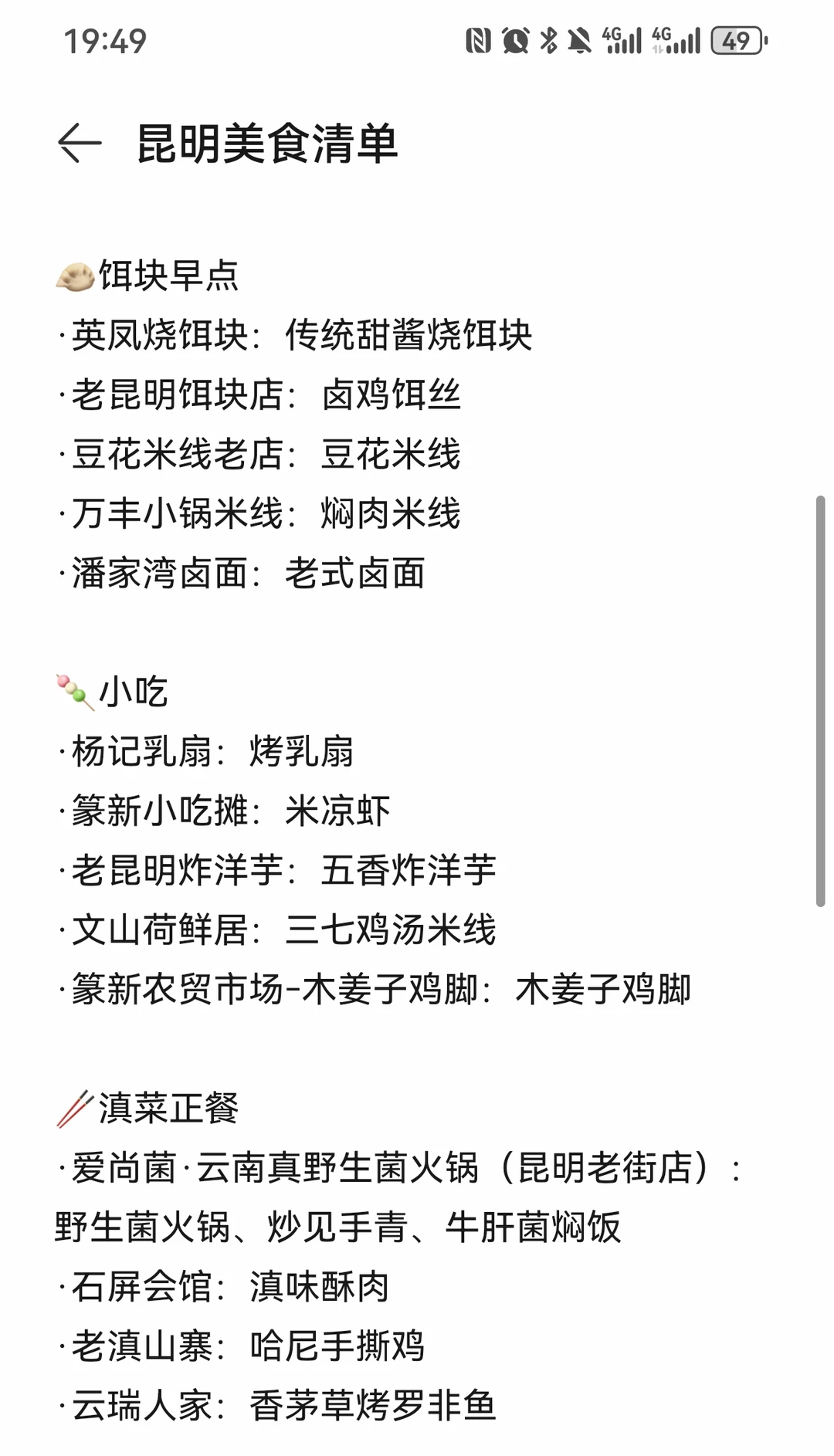 19:49

4G 4G 49

昆明美食清单

🥟饵块早点
·英凤烧饵块：传统甜酱烧饵块
·老昆明饵块店：卤鸡饵丝
·豆花米线老店：豆花米线
·万丰小锅米线：焖肉米线
·潘家湾卤面：老式卤面

🍡小吃
·杨记乳扇：烤乳扇
·篆新小吃摊：米凉虾
·老昆明炸洋芋：五香炸洋芋
·文山荷鲜居：三七鸡汤米线
·篆新农贸市场-木姜子鸡脚：木姜子鸡脚

🥢滇菜正餐
·爱尚菌·云南真野生菌火锅（昆明老街店）：野生菌火锅、炒见手青、牛肝菌焖饭
·石屏会馆：滇味酥肉
·老滇山寨：哈尼手撕鸡
·云瑞人家：香茅草烤罗非鱼